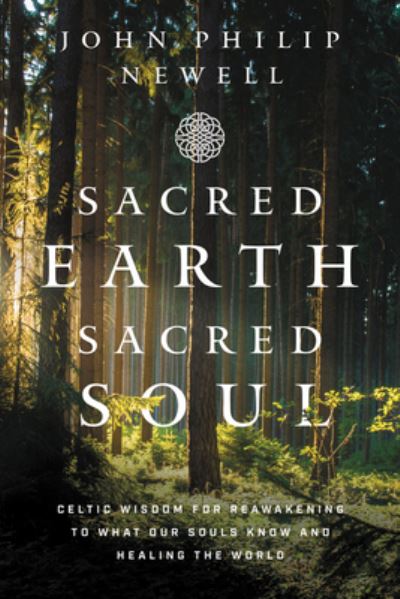 JOHN PHILIP NEWELL

SACRED EARTH SACRED SOUL

CELTIC WISDOM FOR REAWAKENING TO WHAT OUR SOULS KNOW AND HEALING THE WORLD